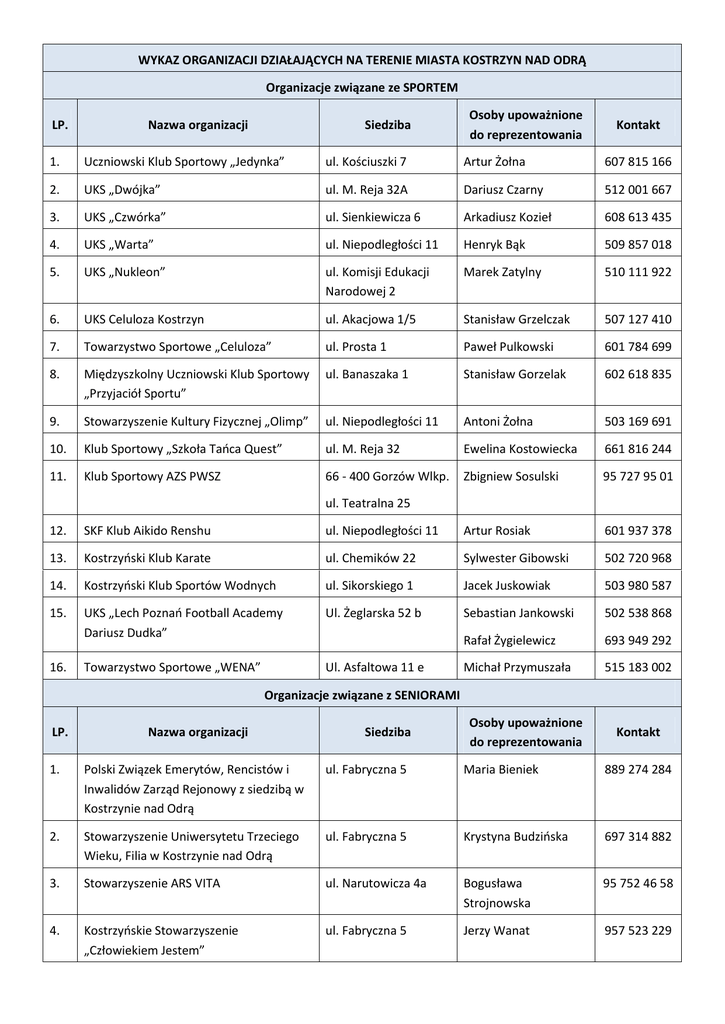 WYKAZ ORGANIZACJI DZIAŁAJĄCYCH NA TERENIE MIASTA KOSTRZYN NAD ODRĄ

Organizacje związane ze SPORTEM

| LP. | Nazwa organizacji | Siedziba | Osoby upoważnione do reprezentowania | Kontakt |
|---|---|---|---|---|
| 1. | Uczniowski Klub Sportowy „Jedynka” | ul. Kościuszki 7 | Artur Żołna | 607 815 166 |
| 2. | UKS „Dwójka” | ul. M. Reja 32A | Dariusz Czarny | 512 001 667 |
| 3. | UKS „Czwórka” | ul. Sienkiewicza 6 | Arkadiusz Kozieł | 608 613 435 |
| 4. | UKS „Warta” | ul. Niepodległości 11 | Henryk Bąk | 509 857 018 |
| 5. | UKS „Nukleon” | ul. Komisji Edukacji Narodowej 2 | Marek Zatylny | 510 111 922 |
| 6. | UKS Celuloza Kostrzyn | ul. Akacjowa 1/5 | Stanisław Grzelczak | 507 127 410 |
| 7. | Towarzystwo Sportowe „Celuloza” | ul. Prosta 1 | Paweł Pulkowski | 601 784 699 |
| 8. | Międzyszkolny Uczniowski Klub Sportowy „Przyjaciół Sportu” | ul. Banaszaka 1 | Stanisław Gorzelak | 602 618 835 |
| 9. | Stowarzyszenie Kultury Fizycznej „Olimp” | ul. Niepodległości 11 | Antoni Żołna | 503 169 691 |
| 10. | Klub Sportowy „Szkoła Tańca Quest” | ul. M. Reja 32 | Ewelina Kostowiecka | 661 816 244 |
| 11. | Klub Sportowy AZS PWSZ | 66 - 400 Gorzów Wlkp. ul. Teatralna 25 | Zbigniew Sosulski | 95 727 95 01 |
| 12. | SKF Klub Aikido Renshu | ul. Niepodległości 11 | Artur Rosiak | 601 937 378 |
| 13. | Kostrzyński Klub Karate | ul. Chemików 22 | Sylwester Gibowski | 502 720 968 |
| 14. | Kostrzyński Klub Sportów Wodnych | ul. Sikorskiego 1 | Jacek Juskowiak | 503 980 587 |
| 15. | UKS „Lech Poznań Football Academy Dariusz Dudka” | Ul. Żeglarska 52 b | Sebastian Jankowski Rafał Żygielewicz | 502 538 868 693 949 292 |
| 16. | Towarzystwo Sportowe „WENA” | Ul. Asfaltowa 11 e | Michał Przymuszała | 515 183 002 |

Organizacje związane z SENIORAMI

| LP. | Nazwa organizacji | Siedziba | Osoby upoważnione do reprezentowania | Kontakt |
|---|---|---|---|---|
| 1. | Polski Związek Emerytów, Rencistów i Inwalidów Zarząd Rejonowy z siedzibą w Kostrzynie nad Odrą | ul. Fabryczna 5 | Maria Bieniek | 889 274 284 |
| 2. | Stowarzyszenie Uniwersytetu Trzeciego Wieku, Filia w Kostrzynie nad Odrą | ul. Fabryczna 5 | Krystyna Budzińska | 697 314 882 |
| 3. | Stowarzyszenie ARS VITA | ul. Narutowicza 4a | Bogusława Strojnowska | 95 752 46 58 |
| 4. | Kostrzyńskie Stowarzyszenie „Człowiekiem Jestem” | ul. Fabryczna 5 | Jerzy Wanat | 957 523 229 |